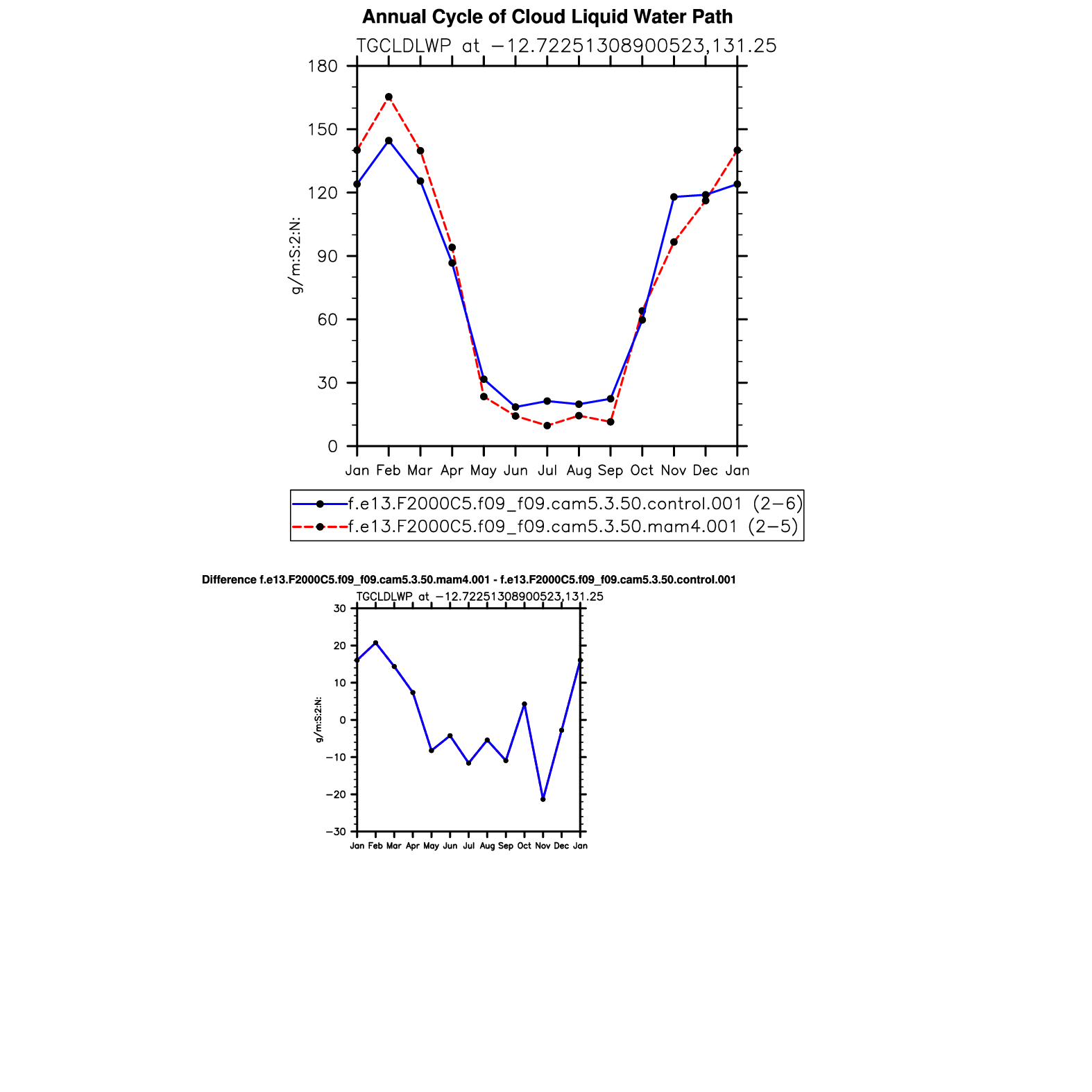 Annual Cycle of Cloud Liquid Water Path

TGCLDLWP at −12.72251308900523,131.25

180
150
120
90
60
30
0

g/m:S:2:N:

Jan Feb Mar Apr May Jun Jul Aug Sep Oct Nov Dec Jan

f.e13.F2000C5.f09_f09.cam5.3.50.control.001 (2−6)
f.e13.F2000C5.f09_f09.cam5.3.50.mam4.001 (2−5)

Difference f.e13.F2000C5.f09_f09.cam5.3.50.mam4.001 - f.e13.F2000C5.f09_f09.cam5.3.50.control.001

TGCLDLWP at −12.72251308900523,131.25

30
20
10
0
−10
−20
−30

g/m:S:2:N:

Jan Feb Mar Apr May Jun Jul Aug Sep Oct Nov Dec Jan